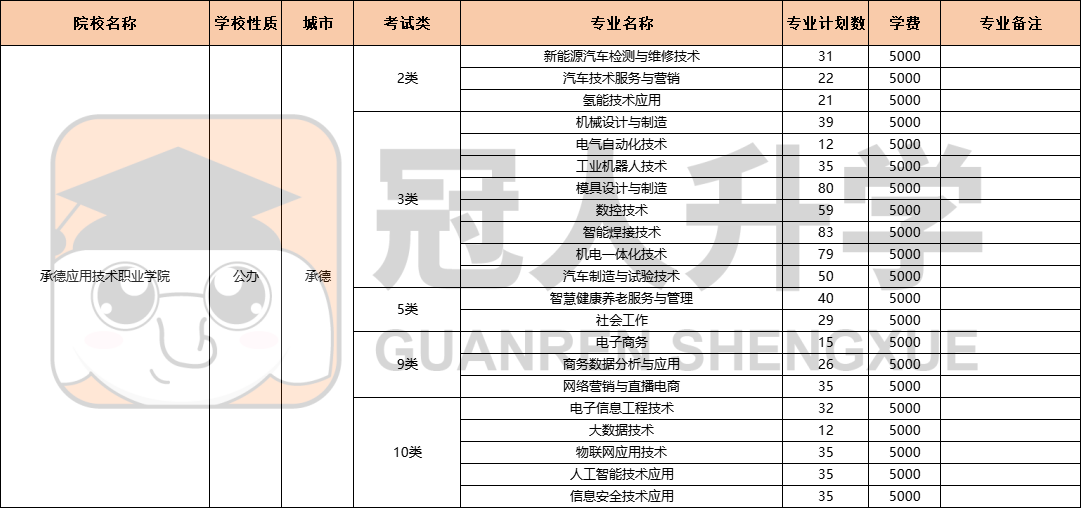 | 院校名称 | 学校性质 | 城市 | 考试类 | 专业名称 | 专业计划数 | 学费 | 专业备注 |
|---|---|---|---|---|---|---|---|
| 承德应用技术职业学院 | 公办 | 承德 | 2类 | 新能源汽车检测与维修技术 | 31 | 5000 | |
| | | | | 汽车技术服务与营销 | 22 | 5000 | |
| | | | | 氢能技术应用 | 21 | 5000 | |
| | | | 3类 | 机械设计与制造 | 39 | 5000 | |
| | | | | 电气自动化技术 | 12 | 5000 | |
| | | | | 工业机器人技术 | 35 | 5000 | |
| | | | | 模具设计与制造 | 80 | 5000 | |
| | | | | 数控技术 | 59 | 5000 | |
| | | | | 智能焊接技术 | 83 | 5000 | |
| | | | | 机电一体化技术 | 79 | 5000 | |
| | | | | 汽车制造与试验技术 | 50 | 5000 | |
| | | | 5类 | 智慧健康养老服务与管理 | 40 | 5000 | |
| | | | | 社会工作 | 29 | 5000 | |
| | | | 9类 | 电子商务 | 15 | 5000 | |
| | | | | 商务数据分析与应用 | 26 | 5000 | |
| | | | | 网络营销与直播电商 | 35 | 5000 | |
| | | | 10类 | 电子信息工程技术 | 32 | 5000 | |
| | | | | 大数据技术 | 12 | 5000 | |
| | | | | 物联网应用技术 | 35 | 5000 | |
| | | | | 人工智能技术应用 | 35 | 5000 | |
| | | | | 信息安全技术应用 | 35 | 5000 | |

冠人升学
GUANREN SHENGXUE